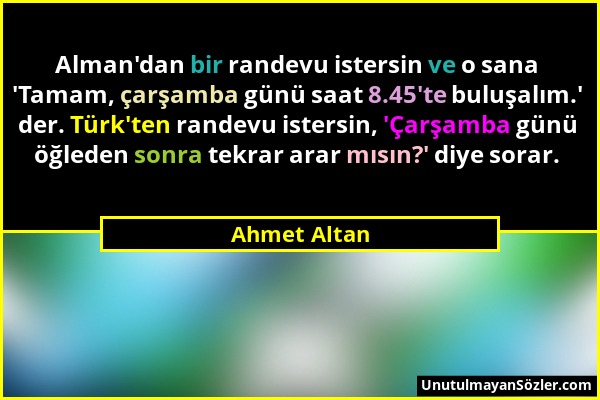 Alman'dan bir randevu istersin ve o sana 'Tamam, çarşamba günü saat 8.45'te buluşalım.' der. Türk'ten randevu istersin, 'Çarşamba günü öğleden sonra tekrar arar mısın?' diye sorar.

Ahmet Altan

UnutulmayanSözler.com